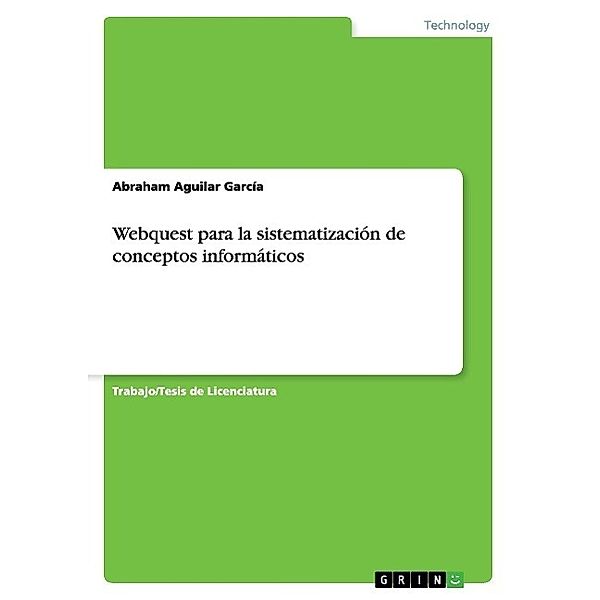 Technology

Abraham Aguilar García

Webquest para la sistematización de conceptos informáticos

Trabajo/Tesis de Licenciatura

GRIN